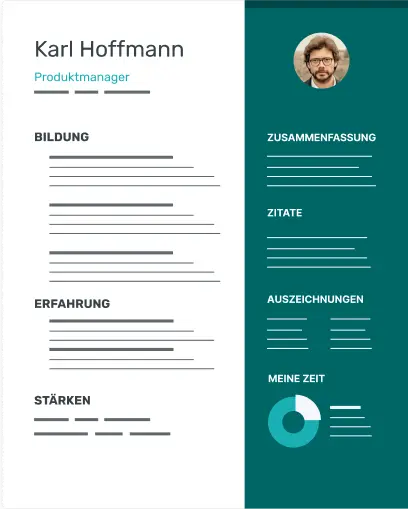 Karl Hoffmann

Produktmanager

BILDUNG

ERFAHRUNG

STÄRKEN

ZUSAMMENFASSUNG

ZITATE

AUSZEICHNUNGEN

MEINE ZEIT